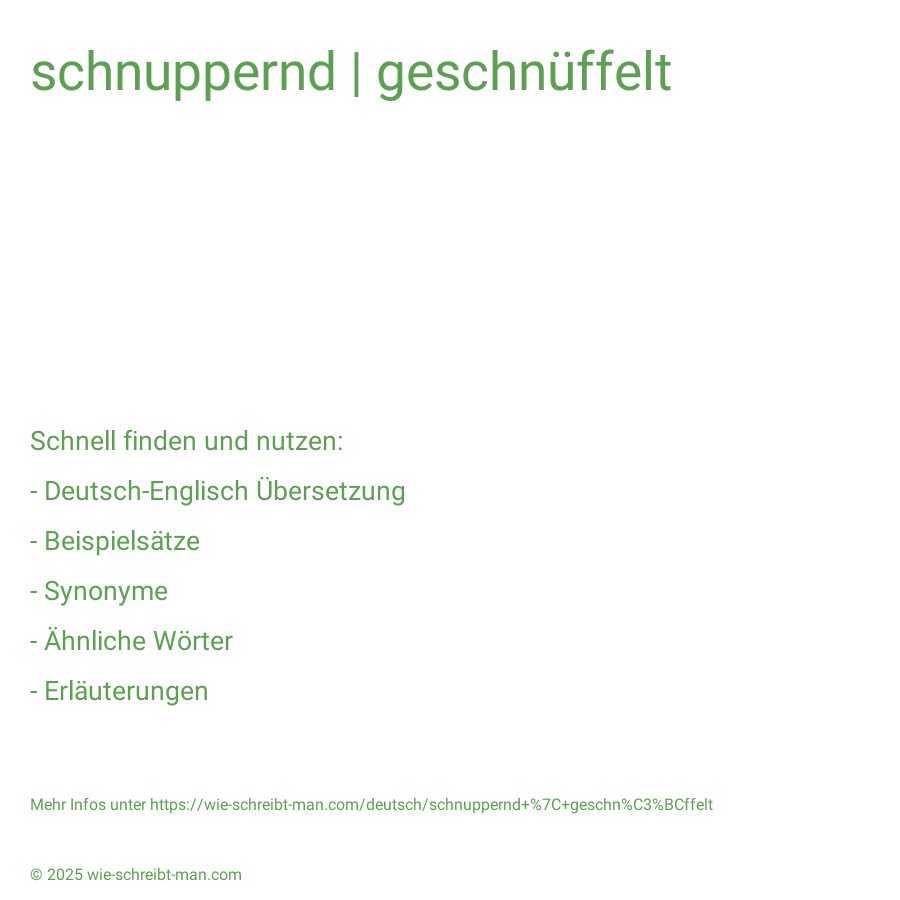 schnuppernd | geschnüffelt

Schnell finden und nutzen:

- Deutsch-Englisch Übersetzung

- Beispielsätze

- Synonyme

- Ähnliche Wörter

- Erläuterungen

Mehr Infos unter https://wie-schreibt-man.com/deutsch/schnuppernd+%7C+geschn%C3%BCffelt

© 2025 wie-schreibt-man.com